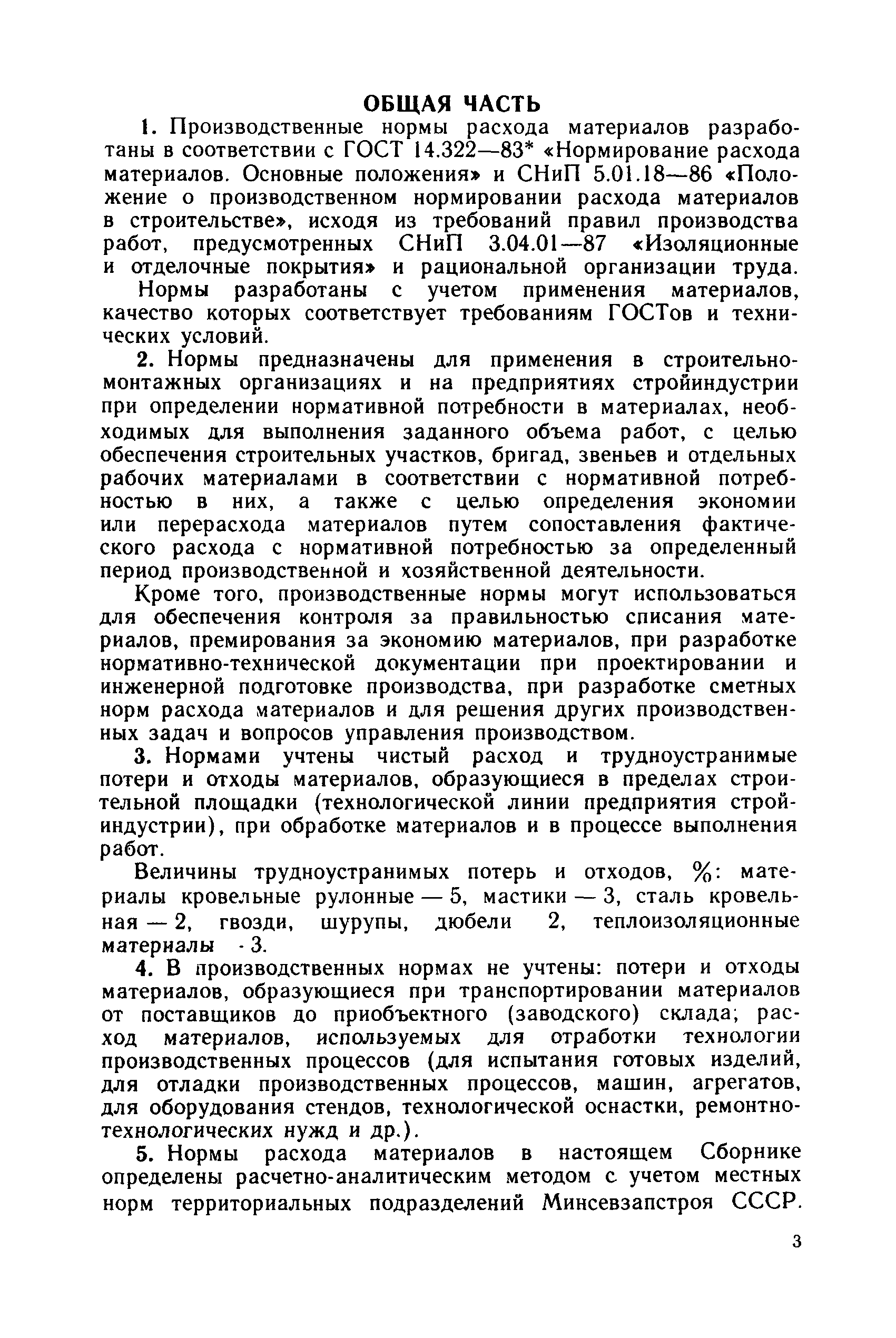 ОБЩАЯ ЧАСТЬ

1. Производственные нормы расхода материалов разработаны в соответствии с ГОСТ 14.322—83* «Нормирование расхода материалов. Основные положения» и СНиП 5.01.18—86 «Положение о производственном нормировании расхода материалов в строительстве», исходя из требований правил производства работ, предусмотренных СНиП 3.04.01—87 «Изоляционные и отделочные покрытия» и рациональной организации труда.

Нормы разработаны с учетом применения материалов, качество которых соответствует требованиям ГОСТов и технических условий.

2. Нормы предназначены для применения в строительно-монтажных организациях и на предприятиях стройиндустрии при определении нормативной потребности в материалах, необходимых для выполнения заданного объема работ, с целью обеспечения строительных участков, бригад, звеньев и отдельных рабочих материалами в соответствии с нормативной потребностью в них, а также с целью определения экономии или перерасхода материалов путем сопоставления фактического расхода с нормативной потребностью за определенный период производственной и хозяйственной деятельности.

Кроме того, производственные нормы могут использоваться для обеспечения контроля за правильностью списания материалов, премирования за экономию материалов, при разработке нормативно-технической документации при проектировании и инженерной подготовке производства, при разработке сметных норм расхода материалов и для решения других производственных задач и вопросов управления производством.

3. Нормами учтены чистый расход и трудноустранимые потери и отходы материалов, образующиеся в пределах строительной площадки (технологической линии предприятия стройиндустрии), при обработке материалов и в процессе выполнения работ.

Величины трудноустранимых потерь и отходов, %: материалы кровельные рулонные — 5, мастики — 3, сталь кровельная — 2, гвозди, шурупы, дюбели 2, теплоизоляционные материалы - 3.

4. В производственных нормах не учтены: потери и отходы материалов, образующиеся при транспортировании материалов от поставщиков до приобъектного (заводского) склада; расход материалов, используемых для отработки технологии производственных процессов (для испытания готовых изделий, для отладки производственных процессов, машин, агрегатов, для оборудования стендов, технологической оснастки, ремонтно-технологических нужд и др.).

5. Нормы расхода материалов в настоящем Сборнике определены расчетно-аналитическим методом с учетом местных норм территориальных подразделений Минсевзапстроя СССР.

3